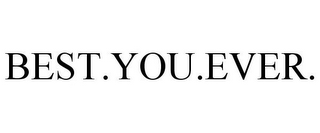 BEST.YOU.EVER.